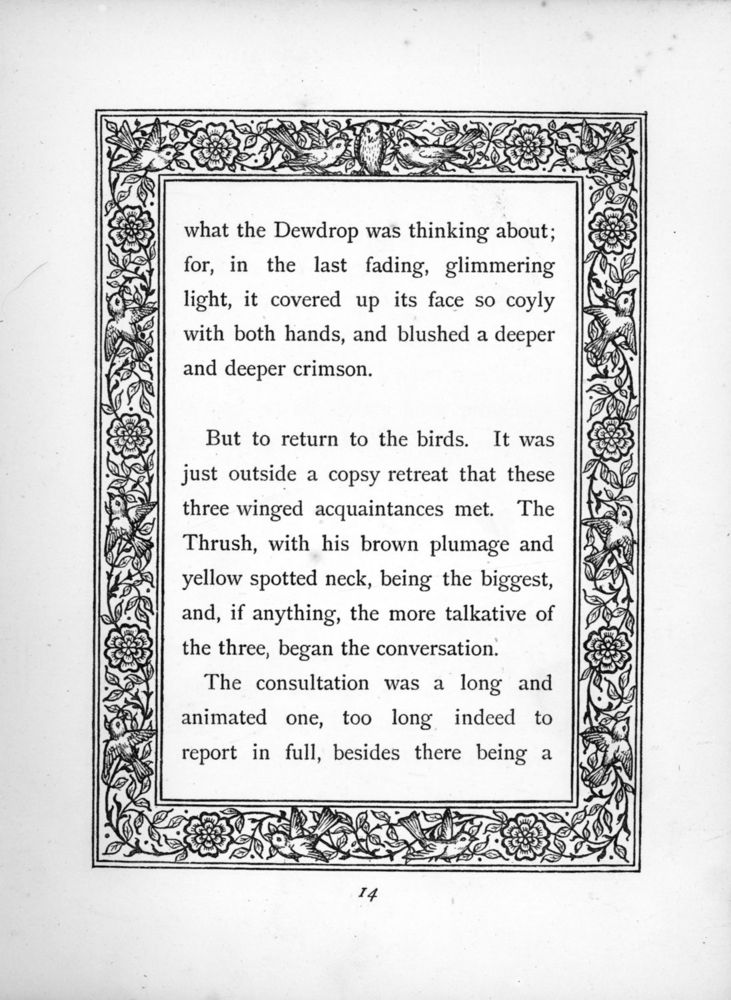 what the Dewdrop was thinking about; for, in the last fading, glimmering light, it covered up its face so coyly with both hands, and blushed a deeper and deeper crimson.

But to return to the birds. It was just outside a copsy retreat that these three winged acquaintances met. The Thrush, with his brown plumage and yellow spotted neck, being the biggest, and, if anything, the more talkative of the three, began the conversation.

The consultation was a long and animated one, too long indeed to report in full, besides there being a

14